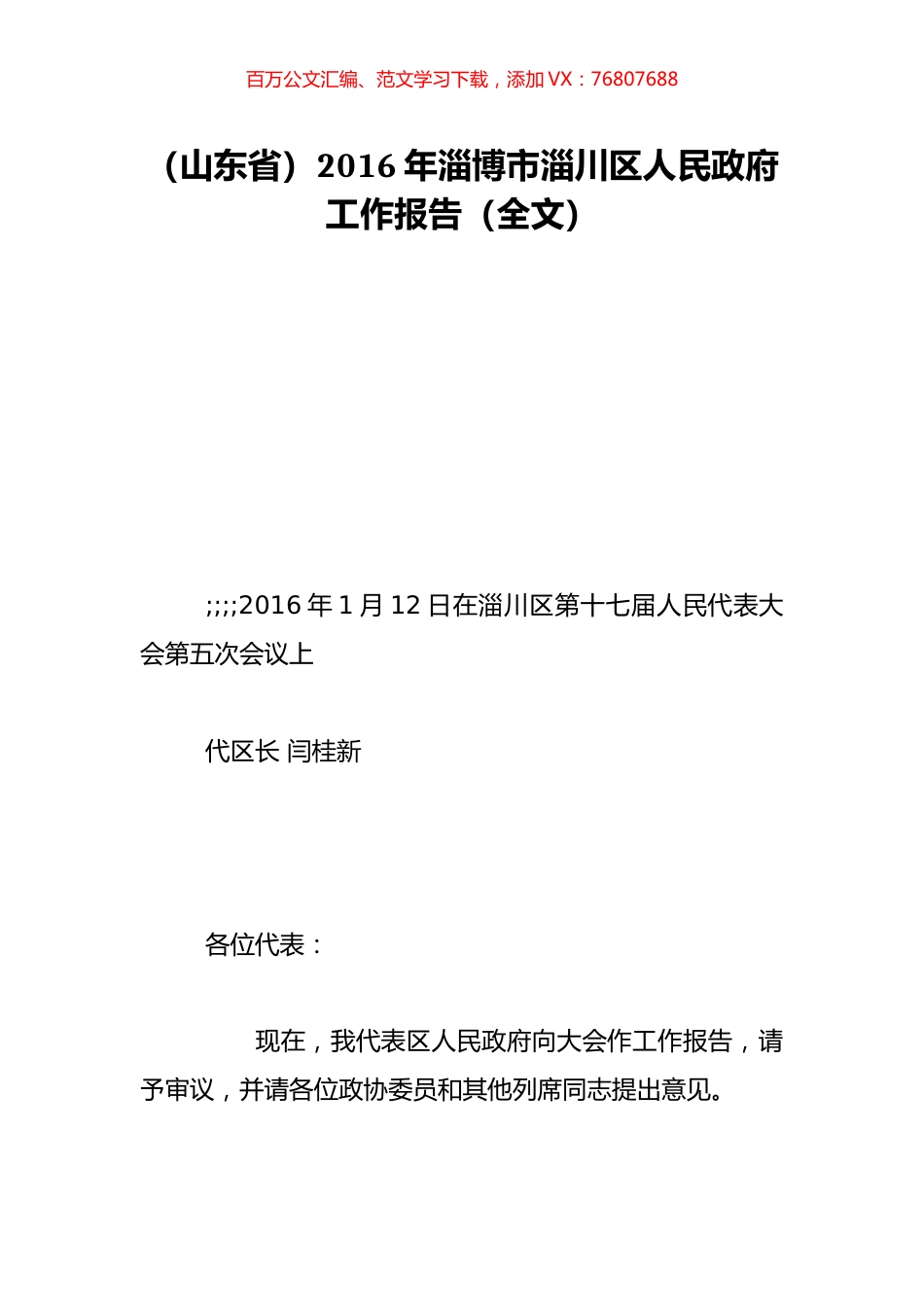 百万公文汇编、范文学习下载，添加 VX：76807688

（山东省）2016 年淄博市淄川区人民政府工作报告（全文）

;;;;2016 年 1 月 12 日在淄川区第十七届人民代表大会第五次会议上

代区长 闫桂新

各位代表：

现在，我代表区人民政府向大会作工作报告，请予审议，并请各位政协委员和其他列席同志提出意见。